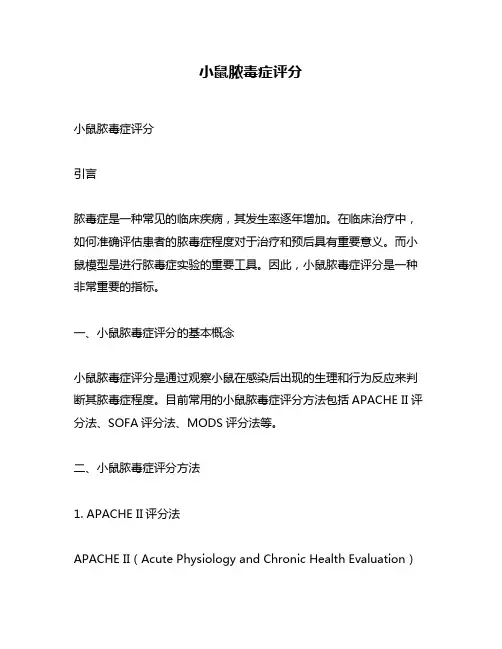 小鼠脓毒症评分

小鼠脓毒症评分

引言

脓毒症是一种常见的临床疾病，其发生率逐年增加。在临床治疗中，如何准确评估患者的脓毒症程度对于治疗和预后具有重要意义。而小鼠模型是进行脓毒症实验的重要工具。因此，小鼠脓毒症评分是一种非常重要的指标。

一、小鼠脓毒症评分的基本概念

小鼠脓毒症评分是通过观察小鼠在感染后出现的生理和行为反应来判断其脓毒症程度。目前常用的小鼠脓毒症评分方法包括 APACHE II 评分法、SOFA 评分法、MODS 评分法等。

二、小鼠脓毒症评分方法

1. APACHE II 评分法

APACHE II（Acute Physiology and Chronic Health Evaluation）